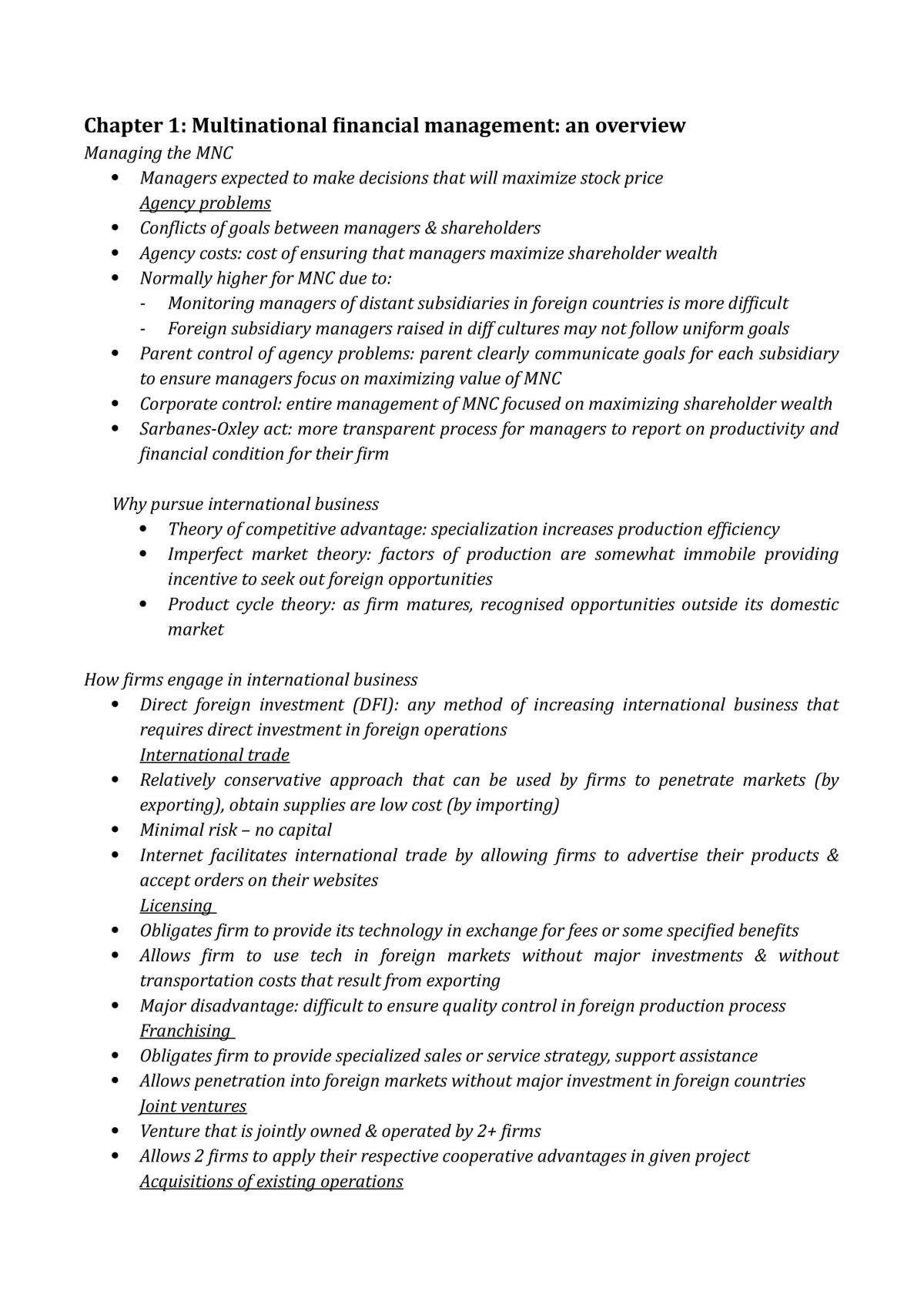 Chapter 1: Multinational financial management: an overview

Managing the MNC

• Managers expected to make decisions that will maximize stock price

Agency problems

• Conflicts of goals between managers & shareholders
• Agency costs: cost of ensuring that managers maximize shareholder wealth
• Normally higher for MNC due to:
- Monitoring managers of distant subsidiaries in foreign countries is more difficult
- Foreign subsidiary managers raised in diff cultures may not follow uniform goals
• Parent control of agency problems: parent clearly communicate goals for each subsidiary to ensure managers focus on maximizing value of MNC
• Corporate control: entire management of MNC focused on maximizing shareholder wealth
• Sarbanes-Oxley act: more transparent process for managers to report on productivity and financial condition for their firm

Why pursue international business

• Theory of competitive advantage: specialization increases production efficiency
• Imperfect market theory: factors of production are somewhat immobile providing incentive to seek out foreign opportunities
• Product cycle theory: as firm matures, recognised opportunities outside its domestic market

How firms engage in international business

• Direct foreign investment (DFI): any method of increasing international business that requires direct investment in foreign operations

International trade

• Relatively conservative approach that can be used by firms to penetrate markets (by exporting), obtain supplies are low cost (by importing)
• Minimal risk – no capital
• Internet facilitates international trade by allowing firms to advertise their products & accept orders on their websites

Licensing

• Obligates firm to provide its technology in exchange for fees or some specified benefits
• Allows firm to use tech in foreign markets without major investments & without transportation costs that result from exporting
• Major disadvantage: difficult to ensure quality control in foreign production process

Franchising

• Obligates firm to provide specialized sales or service strategy, support assistance
• Allows penetration into foreign markets without major investment in foreign countries

Joint ventures

• Venture that is jointly owned & operated by 2+ firms
• Allows 2 firms to apply their respective cooperative advantages in given project

Acquisitions of existing operations